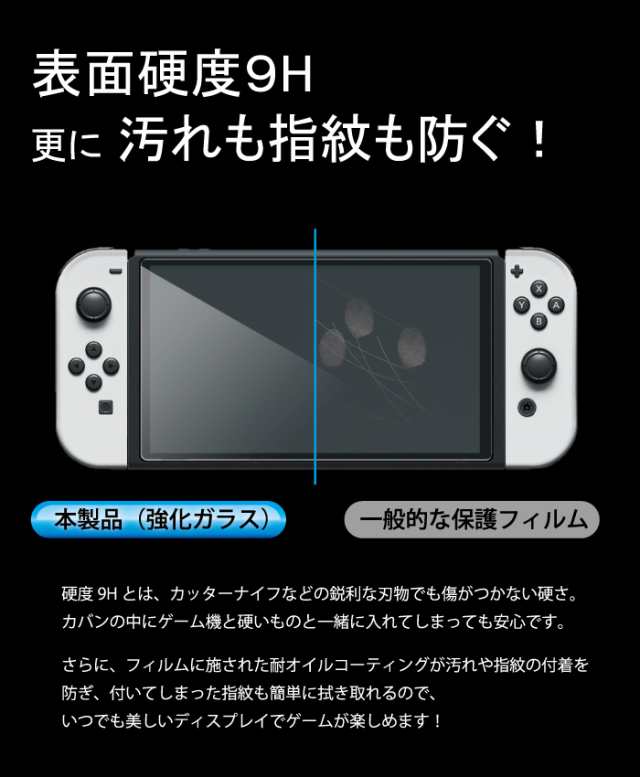 表面硬度9H
更に 汚れも指紋も防ぐ！

X
Y
A
B

本製品（強化ガラス）

一般的な保護フィルム

硬度 9H とは、カッターナイフなどの鋭利な刃物でも傷がつかない硬さ。カバンの中にゲーム機と硬いものと一緒に入れてしまっても安心です。

さらに、フィルムに施された耐オイルコーティングが汚れや指紋の付着を防ぎ、付いてしまった指紋も簡単に拭き取れるので、いつでも美しいディスプレイでゲームが楽しめます！